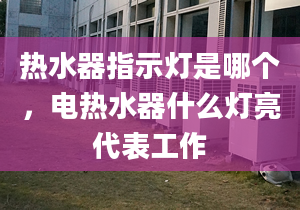 热水器指示灯是哪个，电热水器什么灯亮代表工作